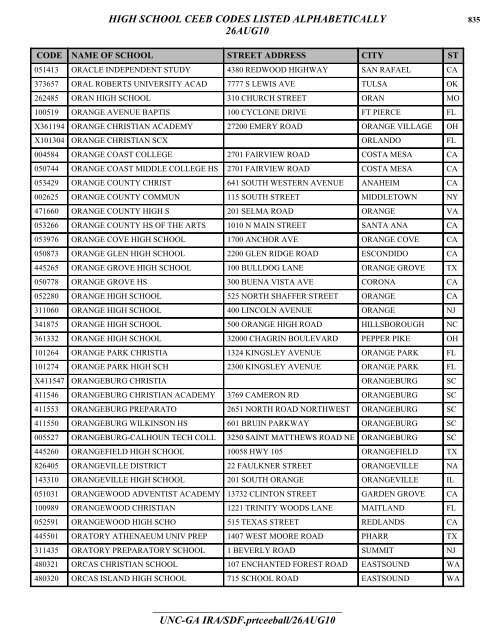 HIGH SCHOOL CEEB CODES LISTED ALPHABETICALLY
26AUG10

835

| CODE | NAME OF SCHOOL | STREET ADDRESS | CITY | ST |
|---|---|---|---|---|
| 051413 | ORACLE INDEPENDENT STUDY | 4380 REDWOOD HIGHWAY | SAN RAFAEL | CA |
| 373657 | ORAL ROBERTS UNIVERSITY ACAD | 7777 S LEWIS AVE | TULSA | OK |
| 262485 | ORAN HIGH SCHOOL | 310 CHURCH STREET | ORAN | MO |
| 100519 | ORANGE AVENUE BAPTIS | 100 CYCLONE DRIVE | FT PIERCE | FL |
| X361194 | ORANGE CHRISTIAN ACADEMY | 27200 EMERY ROAD | ORANGE VILLAGE | OH |
| X101304 | ORANGE CHRISTIAN SCX | | ORLANDO | FL |
| 004584 | ORANGE COAST COLLEGE | 2701 FAIRVIEW ROAD | COSTA MESA | CA |
| 050744 | ORANGE COAST MIDDLE COLLEGE HS | 2701 FAIRVIEW ROAD | COSTA MESA | CA |
| 053429 | ORANGE COUNTY CHRIST | 641 SOUTH WESTERN AVENUE | ANAHEIM | CA |
| 002625 | ORANGE COUNTY COMMUN | 115 SOUTH STREET | MIDDLETOWN | NY |
| 471660 | ORANGE COUNTY HIGH S | 201 SELMA ROAD | ORANGE | VA |
| 053266 | ORANGE COUNTY HS OF THE ARTS | 1010 N MAIN STREET | SANTA ANA | CA |
| 053976 | ORANGE COVE HIGH SCHOOL | 1700 ANCHOR AVE | ORANGE COVE | CA |
| 050873 | ORANGE GLEN HIGH SCHOOL | 2200 GLEN RIDGE ROAD | ESCONDIDO | CA |
| 445265 | ORANGE GROVE HIGH SCHOOL | 100 BULLDOG LANE | ORANGE GROVE | TX |
| 050778 | ORANGE GROVE HS | 300 BUENA VISTA AVE | CORONA | CA |
| 052280 | ORANGE HIGH SCHOOL | 525 NORTH SHAFFER STREET | ORANGE | CA |
| 311060 | ORANGE HIGH SCHOOL | 400 LINCOLN AVENUE | ORANGE | NJ |
| 341875 | ORANGE HIGH SCHOOL | 500 ORANGE HIGH ROAD | HILLSBOROUGH | NC |
| 361332 | ORANGE HIGH SCHOOL | 32000 CHAGRIN BOULEVARD | PEPPER PIKE | OH |
| 101264 | ORANGE PARK CHRISTIA | 1324 KINGSLEY AVENUE | ORANGE PARK | FL |
| 101274 | ORANGE PARK HIGH SCH | 2300 KINGSLEY AVENUE | ORANGE PARK | FL |
| X411547 | ORANGEBURG CHRISTIA | | ORANGEBURG | SC |
| 411546 | ORANGEBURG CHRISTIAN ACADEMY | 3769 CAMERON RD | ORANGEBURG | SC |
| 411553 | ORANGEBURG PREPARATO | 2651 NORTH ROAD NORTHWEST | ORANGEBURG | SC |
| 411550 | ORANGEBURG WILKINSON HS | 601 BRUIN PARKWAY | ORANGEBURG | SC |
| 005527 | ORANGEBURG-CALHOUN TECH COLL | 3250 SAINT MATTHEWS ROAD NE | ORANGEBURG | SC |
| 445260 | ORANGEFIELD HIGH SCHOOL | 10058 HWY 105 | ORANGEFIELD | TX |
| 826405 | ORANGEVILLE DISTRICT | 22 FAULKNER STREET | ORANGEVILLE | NA |
| 143310 | ORANGEVILLE HIGH SCHOOL | 201 SOUTH ORANGE | ORANGEVILLE | IL |
| 051031 | ORANGEWOOD ADVENTIST ACADEMY | 13732 CLINTON STREET | GARDEN GROVE | CA |
| 100989 | ORANGEWOOD CHRISTIAN | 1221 TRINITY WOODS LANE | MAITLAND | FL |
| 052591 | ORANGEWOOD HIGH SCHO | 515 TEXAS STREET | REDLANDS | CA |
| 445501 | ORATORY ATHENAEUM UNIV PREP | 1407 WEST MOORE ROAD | PHARR | TX |
| 311435 | ORATORY PREPARATORY SCHOOL | 1 BEVERLY ROAD | SUMMIT | NJ |
| 480321 | ORCAS CHRISTIAN SCHOOL | 107 ENCHANTED FOREST ROAD | EASTSOUND | WA |
| 480320 | ORCAS ISLAND HIGH SCHOOL | 715 SCHOOL ROAD | EASTSOUND | WA |

UNC-GA IRA/SDF.prtceeball/26AUG10